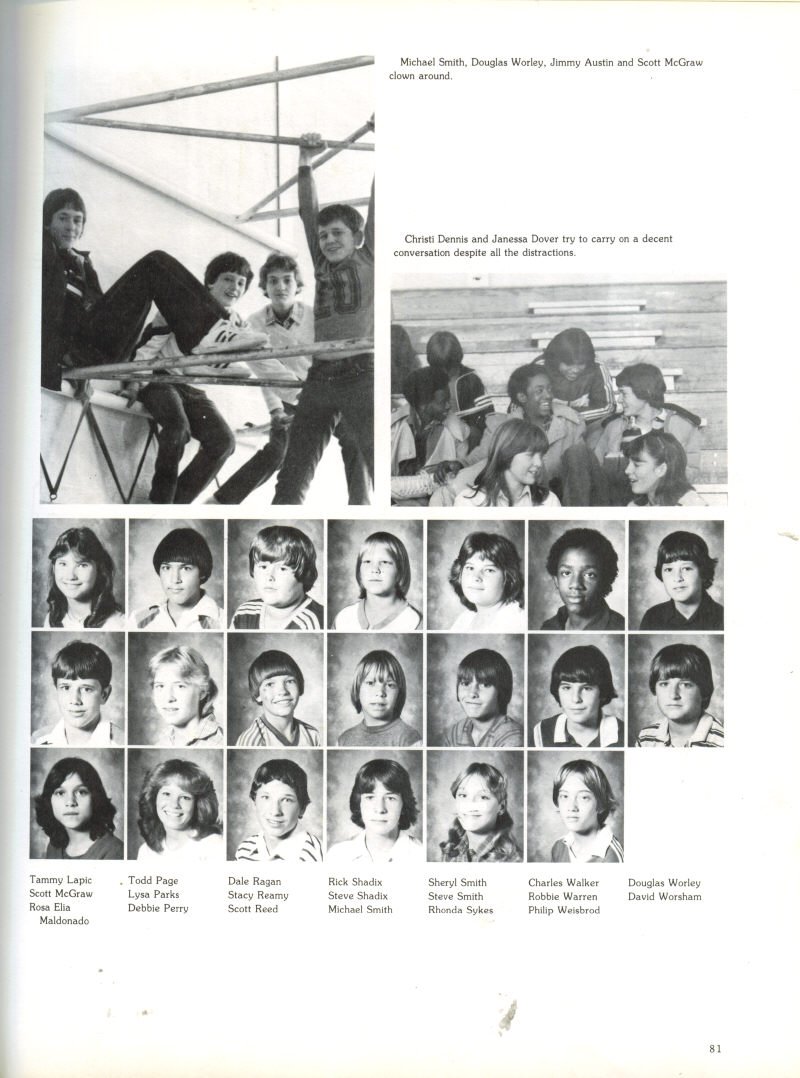 Michael Smith, Douglas Worley, Jimmy Austin and Scott McGraw clown around.

Christi Dennis and Janessa Dover try to carry on a decent conversation despite all the distractions.

Tammy Lapic
Scott McGraw
Rosa Elia Maldonado

Todd Page
Lysa Parks
Debbie Perry

Dale Ragan
Stacy Reamy
Scott Reed

Rick Shadix
Steve Shadix
Michael Smith

Sheryl Smith
Steve Smith
Rhonda Sykes

Charles Walker
Robbie Warren
Philip Weisbrod

Douglas Worley
David Worsham

81